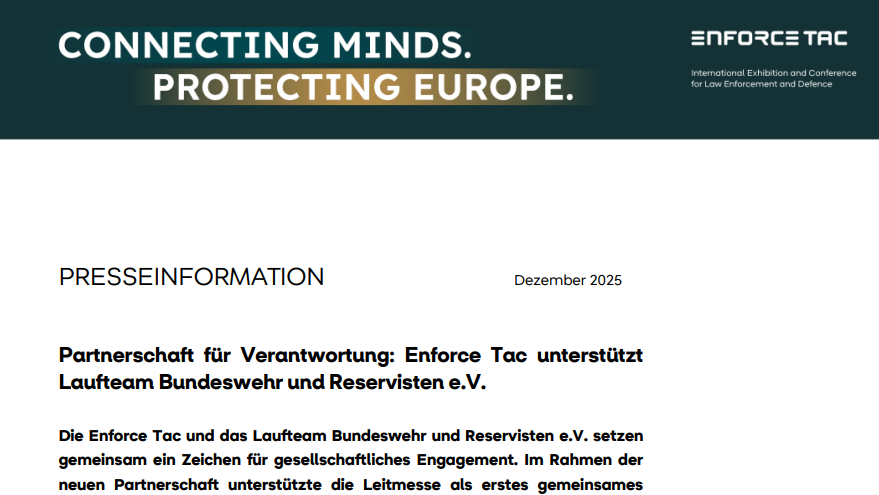 CONNECTING MINDS.
PROTECTING EUROPE.

ENFORCE TAC

International Exhibition and Conference for Law Enforcement and Defence

PRESSEINFORMATION

Dezember 2025

Partnerschaft für Verantwortung: Enforce Tac unterstützt Laufteam Bundeswehr und Reservisten e.V.

Die Enforce Tac und das Laufteam Bundeswehr und Reservisten e.V. setzen gemeinsam ein Zeichen für gesellschaftliches Engagement. Im Rahmen der neuen Partnerschaft unterstützte die Leitmesse als erstes gemeinsames